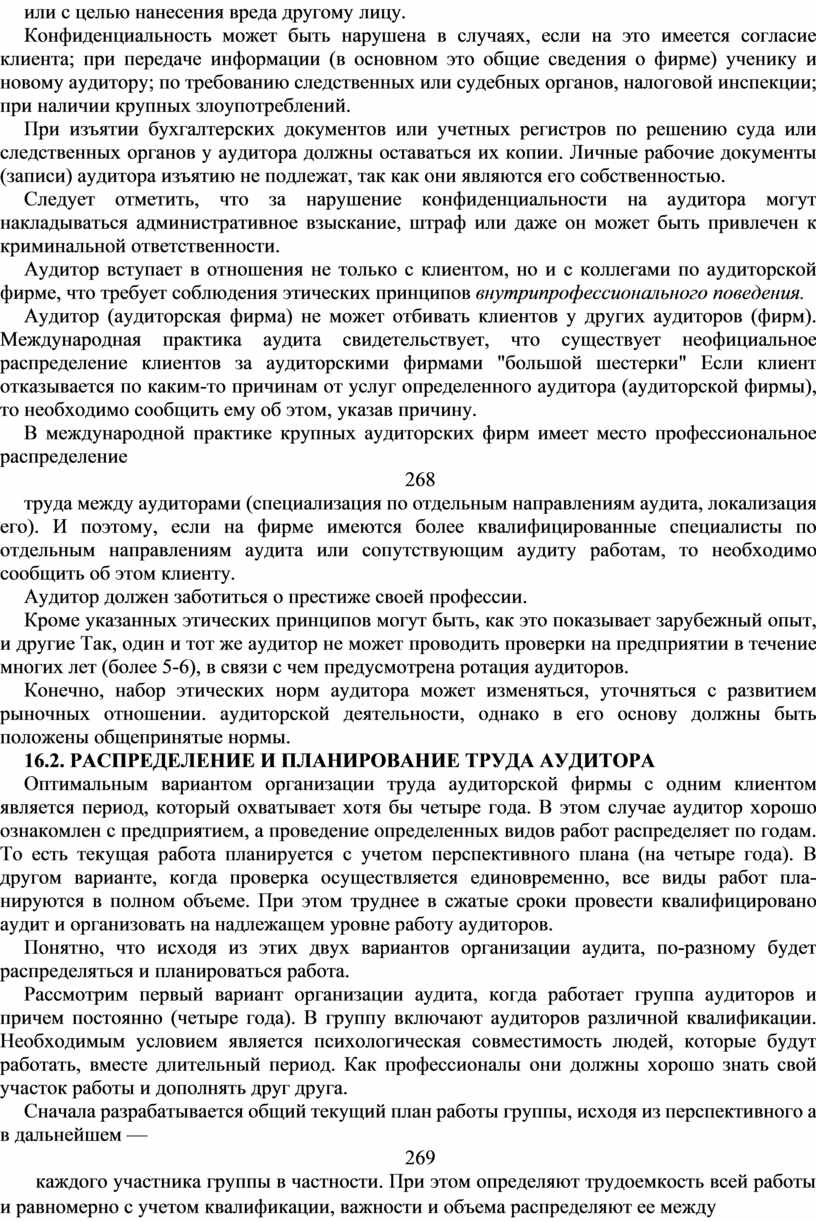 или с целью нанесения вреда другому лицу.

Конфиденциальность может быть нарушена в случаях, если на это имеется согласие клиента; при передаче информации (в основном это общие сведения о фирме) ученику и новому аудитору; по требованию следственных или судебных органов, налоговой инспекции; при наличии крупных злоупотреблений.

При изъятии бухгалтерских документов или учетных регистров по решению суда или следственных органов у аудитора должны оставаться их копии. Личные рабочие документы (записи) аудитора изъятию не подлежат, так как они являются его собственностью.

Следует отметить, что за нарушение конфиденциальности на аудитора могут накладываться административное взыскание, штраф или даже он может быть привлечен к криминальной ответственности.

Аудитор вступает в отношения не только с клиентом, но и с коллегами по аудиторской фирме, что требует соблюдения этических принципов внутрипрофессионального поведения.

Аудитор (аудиторская фирма) не может отбивать клиентов у других аудиторов (фирм). Международная практика аудита свидетельствует, что существует неофициальное распределение клиентов за аудиторскими фирмами "большой шестерки" Если клиент отказывается по каким-то причинам от услуг определенного аудитора (аудиторской фирмы), то необходимо сообщить ему об этом, указав причину.

В международной практике крупных аудиторских фирм имеет место профессиональное распределение

268

труда между аудиторами (специализация по отдельным направлениям аудита, локализация его). И поэтому, если на фирме имеются более квалифицированные специалисты по отдельным направлениям аудита или сопутствующим аудиту работам, то необходимо сообщить об этом клиенту.

Аудитор должен заботиться о престиже своей профессии.

Кроме указанных этических принципов могут быть, как это показывает зарубежный опыт, и другие Так, один и тот же аудитор не может проводить проверки на предприятии в течение многих лет (более 5-6), в связи с чем предусмотрена ротация аудиторов.

Конечно, набор этических норм аудитора может изменяться, уточняться с развитием рыночных отношении. аудиторской деятельности, однако в его основу должны быть положены общепринятые нормы.

16.2. РАСПРЕДЕЛЕНИЕ И ПЛАНИРОВАНИЕ ТРУДА АУДИТОРА

Оптимальным вариантом организации труда аудиторской фирмы с одним клиентом является период, который охватывает хотя бы четыре года. В этом случае аудитор хорошо ознакомлен с предприятием, а проведение определенных видов работ распределяет по годам. То есть текущая работа планируется с учетом перспективного плана (на четыре года). В другом варианте, когда проверка осуществляется единовременно, все виды работ планируются в полном объеме. При этом труднее в сжатые сроки провести квалифицировано аудит и организовать на надлежащем уровне работу аудиторов.

Понятно, что исходя из этих двух вариантов организации аудита, по-разному будет распределяться и планироваться работа.

Рассмотрим первый вариант организации аудита, когда работает группа аудиторов и причем постоянно (четыре года). В группу включают аудиторов различной квалификации. Необходимым условием является психологическая совместимость людей, которые будут работать, вместе длительный период. Как профессионалы они должны хорошо знать свой участок работы и дополнять друг друга.

Сначала разрабатывается общий текущий план работы группы, исходя из перспективного а в дальнейшем —

269

каждого участника группы в частности. При этом определяют трудоемкость всей работы и равномерно с учетом квалификации, важности и объема распределяют ее между